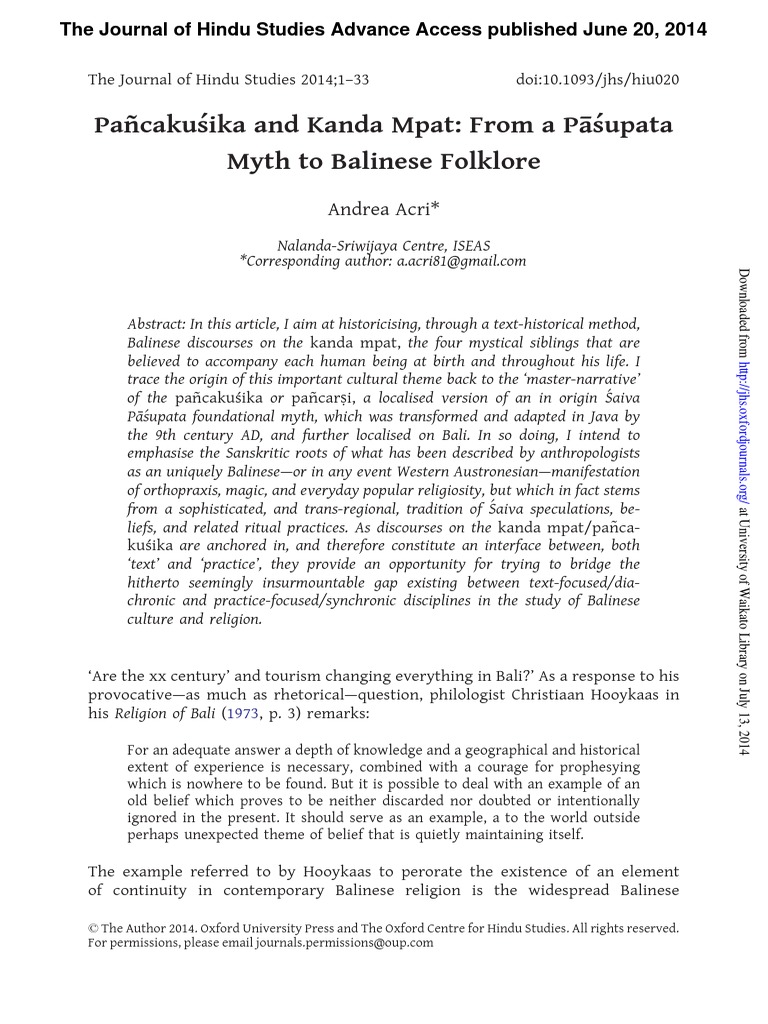 The Journal of Hindu Studies Advance Access published June 20, 2014

The Journal of Hindu Studies 2014;1–33 doi:10.1093/jhs/hiu020

Pañcakuśika and Kanda Mpat: From a Pāśupata Myth to Balinese Folklore

Andrea Acri*

Nalanda-Sriwijaya Centre, ISEAS
*Corresponding author: a.acri81@gmail.com

Abstract: In this article, I aim at historicising, through a text-historical method, Balinese discourses on the kanda mpat, the four mystical siblings that are believed to accompany each human being at birth and throughout his life. I trace the origin of this important cultural theme back to the 'master-narrative' of the pañcakuśika or pañcarṣi, a localised version of an in origin Śaiva Pāśupata foundational myth, which was transformed and adapted in Java by the 9th century AD, and further localised on Bali. In so doing, I intend to emphasise the Sanskritic roots of what has been described by anthropologists as an uniquely Balinese—or in any event Western Austronesian—manifestation of orthopraxis, magic, and everyday popular religiosity, but which in fact stems from a sophisticated, and trans-regional, tradition of Śaiva speculations, beliefs, and related ritual practices. As discourses on the kanda mpat/pañcakuśika are anchored in, and therefore constitute an interface between, both 'text' and 'practice', they provide an opportunity for trying to bridge the hitherto seemingly insurmountable gap existing between text-focused/diachronic and practice-focused/synchronic disciplines in the study of Balinese culture and religion.

'Are the xx century' and tourism changing everything in Bali?' As a response to his provocative—as much as rhetorical—question, philologist Christiaan Hooykaas in his Religion of Bali (1973, p. 3) remarks:

For an adequate answer a depth of knowledge and a geographical and historical extent of experience is necessary, combined with a courage for prophesying which is nowhere to be found. But it is possible to deal with an example of an old belief which proves to be neither discarded nor doubted or intentionally ignored in the present. It should serve as an example, a to the world outside perhaps unexpected theme of belief that is quietly maintaining itself.

The example referred to by Hooykaas to perorate the existence of an element of continuity in contemporary Balinese religion is the widespread Balinese

© The Author 2014. Oxford University Press and The Oxford Centre for Hindu Studies. All rights reserved. For permissions, please email journals.permissions@oup.com

Downloaded from http://jhs.oxfordjournals.org/ at University of Waikato Library on July 13, 2014